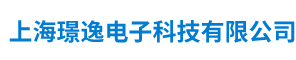 上海璟逸电子科技有限公司